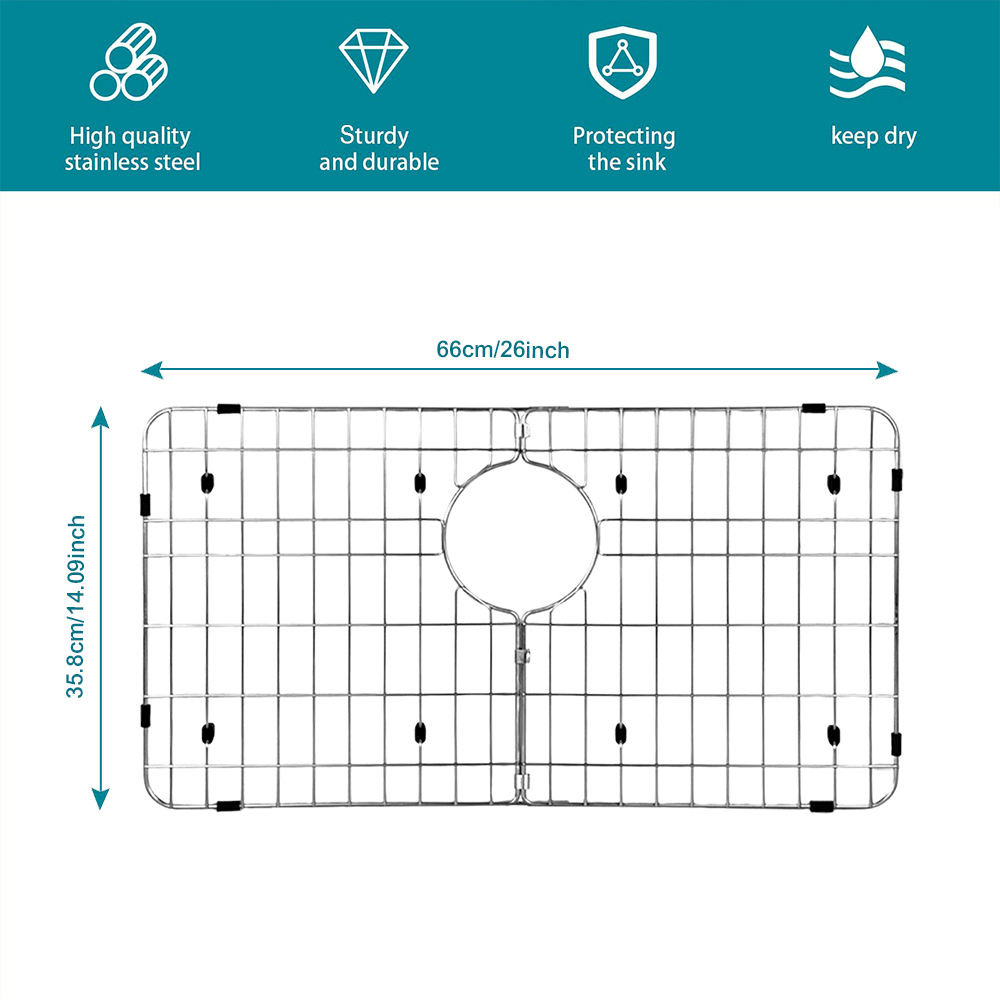 High quality stainless steel

Sturdy and durable

Protecting the sink

keep dry

66cm/26inch

35.8cm/14.09inch